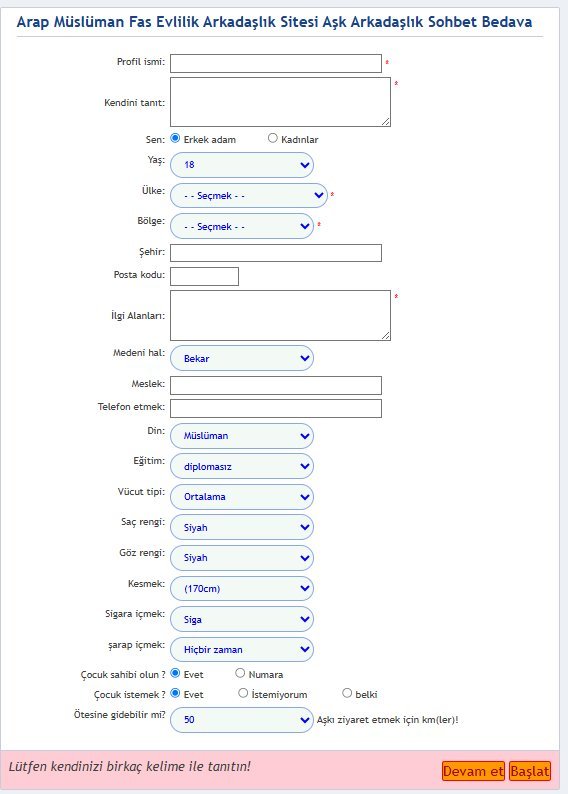 Arap Müslüman Fas Evlilik Arkadaşlık Sitesi Aşk Arkadaşlık Sohbet Bedava

Profil ismi: *

Kendini tanıt: *

Sen: Erkek adam Kadınlar

Yaş: 18

Ülke: - - Seçmek - - *

Bölge: - - Seçmek - - *

Şehir:

Posta kodu:

İlgi Alanları: *

Medeni hal: Bekar

Meslek:

Telefon etmek:

Din: Müslüman

Eğitim: diplomasız

Vücut tipi: Ortalama

Saç rengi: Siyah

Göz rengi: Siyah

Kesmek: (170cm)

Sigara içmek: Siga

şarap içmek: Hiçbir zaman

Çocuk sahibi olun ? Evet Numara

Çocuk istemek ? Evet İstemiyorum belki

Ötesine gidebilir mi? 50 Aşkı ziyaret etmek için km(ler)!

Lütfen kendinizi birkaç kelime ile tanıtın!

Devam et Başlat